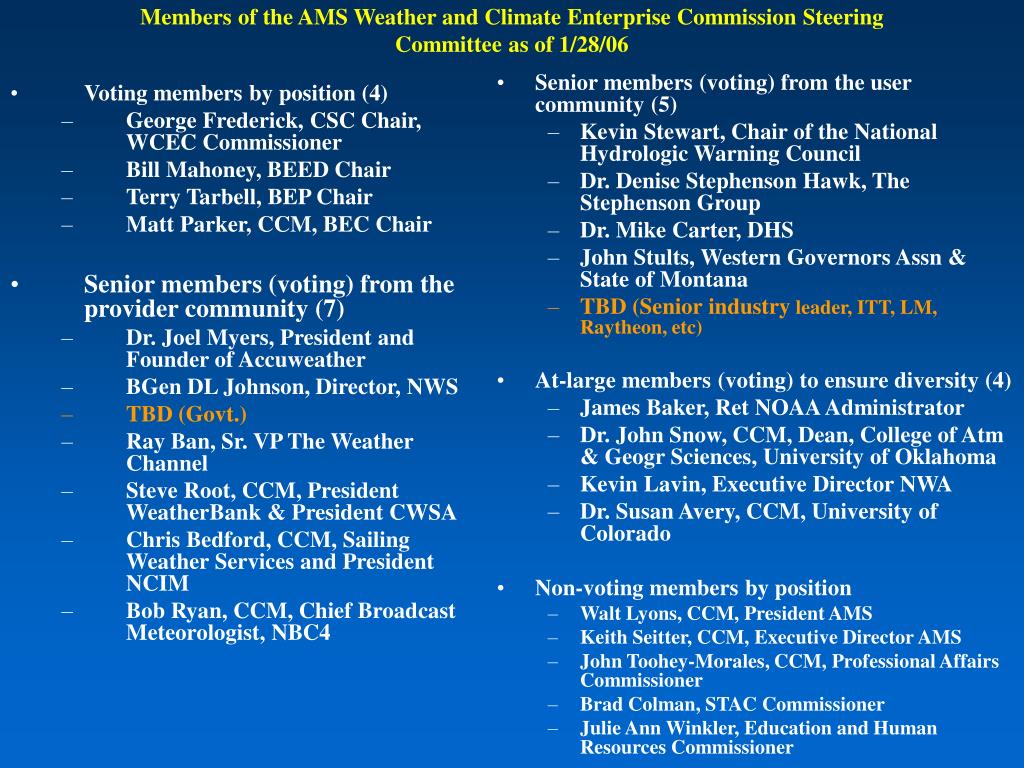 Members of the AMS Weather and Climate Enterprise Commission Steering Committee as of 1/28/06

• Voting members by position (4)
– George Frederick, CSC Chair, WCEC Commissioner
– Bill Mahoney, BEED Chair
– Terry Tarbell, BEP Chair
– Matt Parker, CCM, BEC Chair

• Senior members (voting) from the provider community (7)
– Dr. Joel Myers, President and Founder of Accuweather
– BGen DL Johnson, Director, NWS
– TBD (Govt.)
– Ray Ban, Sr. VP The Weather Channel
– Steve Root, CCM, President WeatherBank & President CWSA
– Chris Bedford, CCM, Sailing Weather Services and President NCIM
– Bob Ryan, CCM, Chief Broadcast Meteorologist, NBC4

• Senior members (voting) from the user community (5)
– Kevin Stewart, Chair of the National Hydrologic Warning Council
– Dr. Denise Stephenson Hawk, The Stephenson Group
– Dr. Mike Carter, DHS
– John Stults, Western Governors Assn & State of Montana
– TBD (Senior industry leader, ITT, LM, Raytheon, etc)

• At-large members (voting) to ensure diversity (4)
– James Baker, Ret NOAA Administrator
– Dr. John Snow, CCM, Dean, College of Atm & Geogr Sciences, University of Oklahoma
– Kevin Lavin, Executive Director NWA
– Dr. Susan Avery, CCM, University of Colorado

• Non-voting members by position
– Walt Lyons, CCM, President AMS
– Keith Seitter, CCM, Executive Director AMS
– John Toohey-Morales, CCM, Professional Affairs Commissioner
– Brad Colman, STAC Commissioner
– Julie Ann Winkler, Education and Human Resources Commissioner